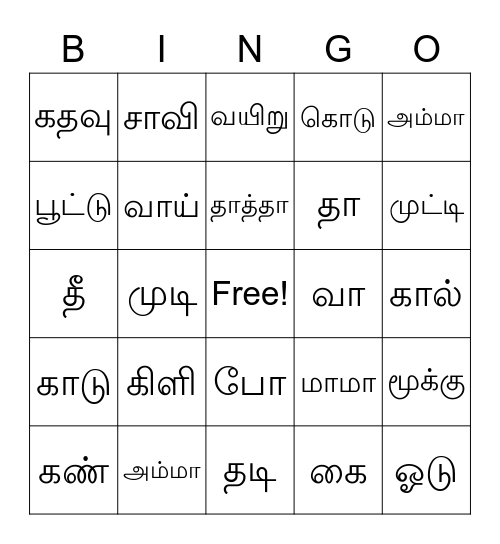 | B | I | N | G | O |
|---|---|---|---|---|
| கதவு | சாவி | வயிறு | கொடு | அம்மா |
| பூட்டு | வாய் | தாத்தா | தா | முட்டி |
| தீ | முடி | Free! | வா | கால் |
| காடு | கிளி | போ | மாமா | மூக்கு |
| கண் | அம்மா | தடி | கை | ஓடு |